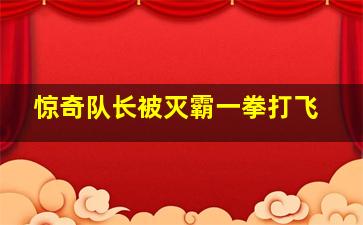 惊奇队长被灭霸一拳打飞